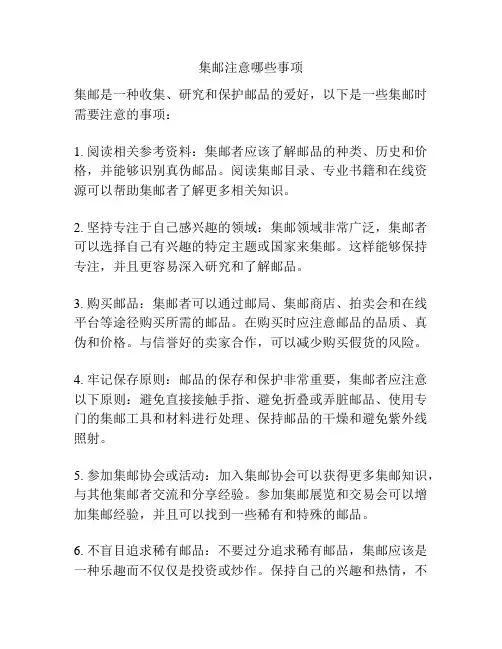 集邮注意哪些事项

集邮是一种收集、研究和保护邮品的爱好，以下是一些集邮时需要注意的事项：

1. 阅读相关参考资料：集邮者应该了解邮品的种类、历史和价格，并能够识别真伪邮品。阅读集邮目录、专业书籍和在线资源可以帮助集邮者了解更多相关知识。

2. 坚持专注于自己感兴趣的领域：集邮领域非常广泛，集邮者可以选择自己有兴趣的特定主题或国家来集邮。这样能够保持专注，并且更容易深入研究和了解邮品。

3. 购买邮品：集邮者可以通过邮局、集邮商店、拍卖会和在线平台等途径购买所需的邮品。在购买时应注意邮品的品质、真伪和价格。与信誉好的卖家合作，可以减少购买假货的风险。

4. 牢记保存原则：邮品的保存和保护非常重要，集邮者应注意以下原则：避免直接接触手指、避免折叠或弄脏邮品、使用专门的集邮工具和材料进行处理、保持邮品的干燥和避免紫外线照射。

5. 参加集邮协会或活动：加入集邮协会可以获得更多集邮知识，与其他集邮者交流和分享经验。参加集邮展览和交易会可以增加集邮经验，并且可以找到一些稀有和特殊的邮品。

6. 不盲目追求稀有邮品：不要过分追求稀有邮品，集邮应该是一种乐趣而不仅仅是投资或炒作。保持自己的兴趣和热情，不